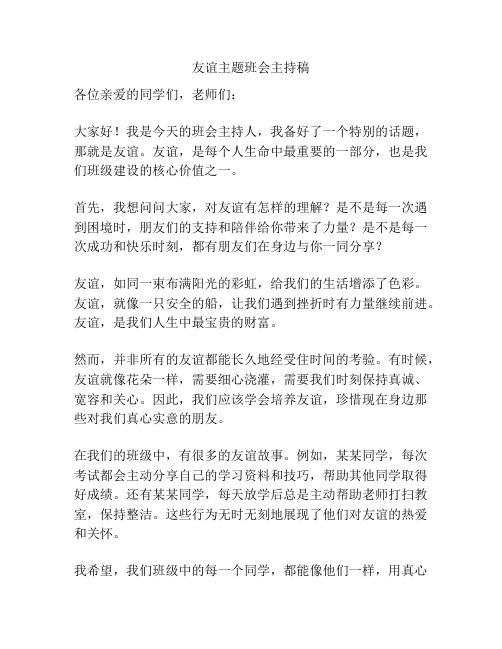 友谊主题班会主持稿

各位亲爱的同学们，老师们：

大家好！我是今天的班会主持人，我备好了一个特别的话题，那就是友谊。友谊，是每个人生命中最重要的一部分，也是我们班级建设的核心价值之一。

首先，我想问问大家，对友谊有怎样的理解？是不是每一次遇到困境时，朋友们的支持和陪伴给你带来了力量？是不是每一次成功和快乐时刻，都有朋友们在身边与你一同分享？

友谊，如同一束布满阳光的彩虹，给我们的生活增添了色彩。友谊，就像一只安全的船，让我们遇到挫折时有力量继续前进。友谊，是我们人生中最宝贵的财富。

然而，并非所有的友谊都能长久地经受住时间的考验。有时候，友谊就像花朵一样，需要细心浇灌，需要我们时刻保持真诚、宽容和关心。因此，我们应该学会培养友谊，珍惜现在身边那些对我们真心实意的朋友。

在我们的班级中，有很多的友谊故事。例如，某某同学，每次考试都会主动分享自己的学习资料和技巧，帮助其他同学取得好成绩。还有某某同学，每天放学后总是主动帮助老师打扫教室，保持整洁。这些行为无时无刻地展现了他们对友谊的热爱和关怀。

我希望，我们班级中的每一个同学，都能像他们一样，用真心